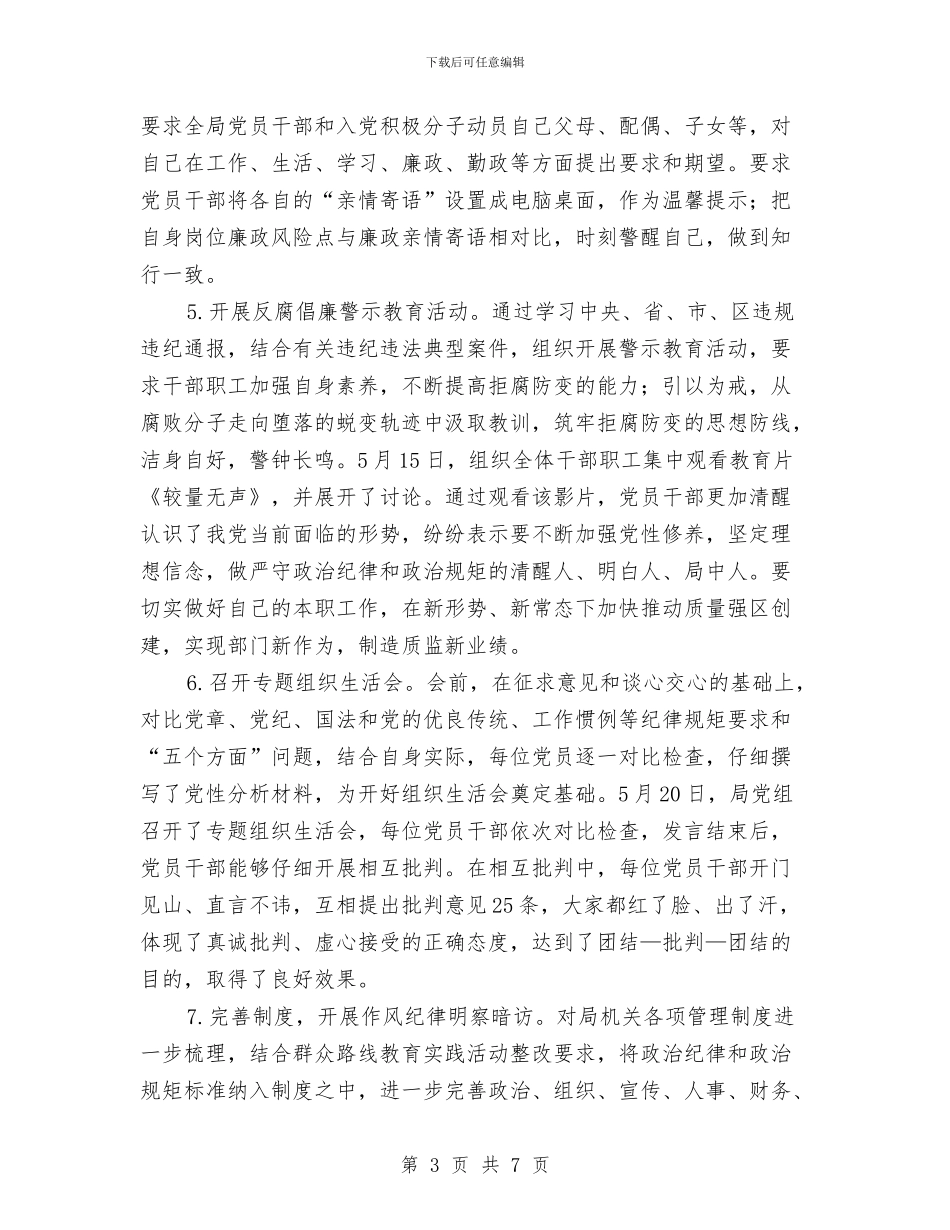 下载后可任意编辑

要求全局党员干部和入党积极分子动员自己父母、配偶、子女等，对自己在工作、生活、学习、廉政、勤政等方面提出要求和期望。要求党员干部将各自的“亲情寄语”设置成电脑桌面，作为温馨提示；把自身岗位廉政风险点与廉政亲情寄语相对比，时刻警醒自己，做到知行一致。

5.开展反腐倡廉警示教育活动。通过学习中央、省、市、区违规违纪通报，结合有关违纪违法典型案件，组织开展警示教育活动，要求干部职工加强自身素养，不断提高拒腐防变的能力；引以为戒，从腐败分子走向堕落的蜕变轨迹中汲取教训，筑牢拒腐防变的思想防线，洁身自好，警钟长鸣。5月15日，组织全体干部职工集中观看教育片《较量无声》，并展开了讨论。通过观看该影片，党员干部更加清醒认识了我党当前面临的形势，纷纷表示要不断加强党性修养，坚定理想信念，做严守政治纪律和政治规矩的清醒人、明白人、局中人。要切实做好自己的本职工作，在新形势、新常态下加快推动质量强区创建，实现部门新作为，制造质监新业绩。

6.召开专题组织生活会。会前，在征求意见和谈心交心的基础上，对比党章、党纪、国法和党的优良传统、工作惯例等纪律规矩要求和“五个方面”问题，结合自身实际，每位党员逐一对比检查，仔细撰写了党性分析材料，为开好组织生活会奠定基础。5月20日，局党组召开了专题组织生活会，每位党员干部依次对比检查，发言结束后，党员干部能够仔细开展相互批判。在相互批判中，每位党员干部开门见山、直言不讳，互相提出批判意见25条，大家都红了脸、出了汗，体现了真诚批判、虚心接受的正确态度，达到了团结—批判—团结的目的，取得了良好效果。

7.完善制度，开展作风纪律明察暗访。对局机关各项管理制度进一步梳理，结合群众路线教育实践活动整改要求，将政治纪律和政治规矩标准纳入制度之中，进一步完善政治、组织、宣传、人事、财务、

第 3 页 共 7 页